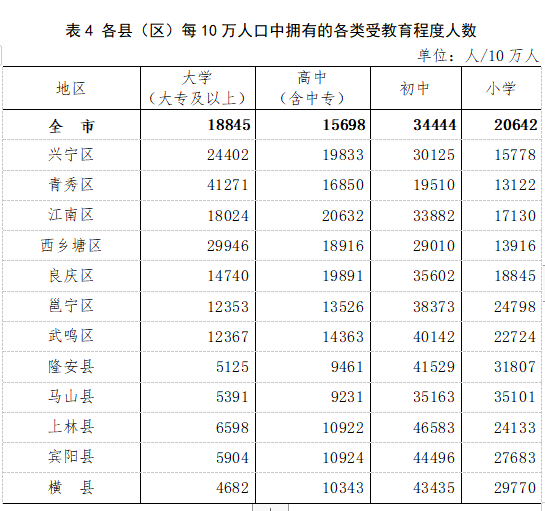 表 4 各县（区）每 10 万人口中拥有的各类受教育程度人数

单位：人/10 万人

| 地区 | 大学（大专及以上） | 高中（含中专） | 初中 | 小学 |
|---|---|---|---|---|
| 全　市 | 18845 | 15698 | 34444 | 20642 |
| 兴宁区 | 24402 | 19833 | 30125 | 15778 |
| 青秀区 | 41271 | 16850 | 19510 | 13122 |
| 江南区 | 18024 | 20632 | 33882 | 17130 |
| 西乡塘区 | 29946 | 18916 | 29010 | 13916 |
| 良庆区 | 14740 | 19891 | 35602 | 18845 |
| 邕宁区 | 12353 | 13526 | 38373 | 24798 |
| 武鸣区 | 12367 | 14363 | 40142 | 22724 |
| 隆安县 | 5125 | 9461 | 41529 | 31807 |
| 马山县 | 5391 | 9231 | 35163 | 35101 |
| 上林县 | 6598 | 10922 | 46583 | 24133 |
| 宾阳县 | 5904 | 10924 | 44496 | 27683 |
| 横　县 | 4682 | 10343 | 43435 | 29770 |